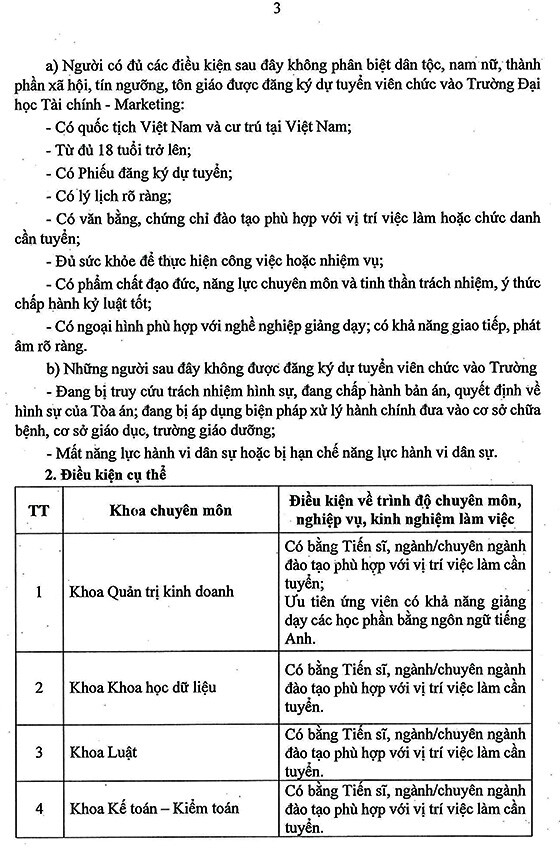 3

a) Người có đủ các điều kiện sau đây không phân biệt dân tộc, nam nữ, thành phần xã hội, tín ngưỡng, tôn giáo được đăng ký dự tuyển viên chức vào Trường Đại học Tài chính - Marketing:

- Có quốc tịch Việt Nam và cư trú tại Việt Nam;

- Từ đủ 18 tuổi trở lên;

- Có Phiếu đăng ký dự tuyển;

- Có lý lịch rõ ràng;

- Có văn bằng, chứng chỉ đào tạo phù hợp với vị trí việc làm hoặc chức danh cần tuyển;

- Đủ sức khỏe để thực hiện công việc hoặc nhiệm vụ;

- Có phẩm chất đạo đức, năng lực chuyên môn và tinh thần trách nhiệm, ý thức chấp hành kỷ luật tốt;

- Có ngoại hình phù hợp với nghề nghiệp giảng dạy; có khả năng giao tiếp, phát âm rõ ràng.

b) Những người sau đây không được đăng ký dự tuyển viên chức vào Trường

- Đang bị truy cứu trách nhiệm hình sự, đang chấp hành bản án, quyết định về hình sự của Tòa án; đang bị áp dụng biện pháp xử lý hành chính đưa vào cơ sở chữa bệnh, cơ sở giáo dục, trường giáo dưỡng;

- Mất năng lực hành vi dân sự hoặc bị hạn chế năng lực hành vi dân sự.

2. Điều kiện cụ thể

| TT | Khoa chuyên môn | Điều kiện về trình độ chuyên môn, nghiệp vụ, kinh nghiệm làm việc |
|---|---|---|
| 1 | Khoa Quản trị kinh doanh | Có bằng Tiến sĩ, ngành/chuyên ngành đào tạo phù hợp với vị trí việc làm cần tuyển; Ưu tiên ứng viên có khả năng giảng dạy các học phần bằng ngôn ngữ tiếng Anh. |
| 2 | Khoa Khoa học dữ liệu | Có bằng Tiến sĩ, ngành/chuyên ngành đào tạo phù hợp với vị trí việc làm cần tuyển. |
| 3 | Khoa Luật | Có bằng Tiến sĩ, ngành/chuyên ngành đào tạo phù hợp với vị trí việc làm cần tuyển. |
| 4 | Khoa Kế toán – Kiểm toán | Có bằng Tiến sĩ, ngành/chuyên ngành đào tạo phù hợp với vị trí việc làm cần tuyển. |